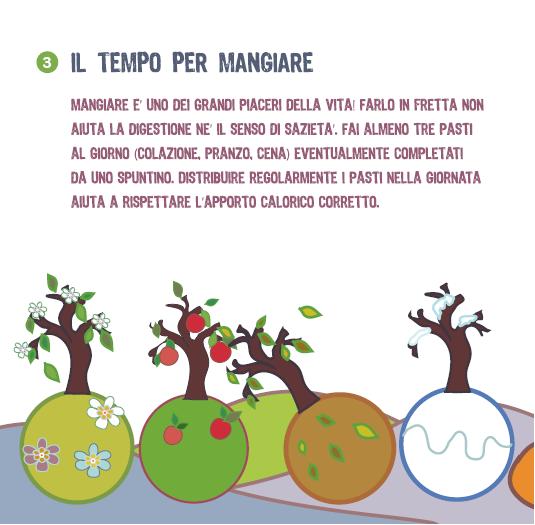 3 IL TEMPO PER MANGIARE

MANGIARE E' UNO DEI GRANDI PIACERI DELLA VITA! FARLO IN FRETTA NON AIUTA LA DIGESTIONE NE' IL SENSO DI SAZIETA'. FAI ALMENO TRE PASTI AL GIORNO (COLAZIONE, PRANZO, CENA) EVENTUALMENTE COMPLETATI DA UNO SPUNTINO. DISTRIBUIRE REGOLARMENTE I PASTI NELLA GIORNATA AIUTA A RISPETTARE L'APPORTO CALORICO CORRETTO.